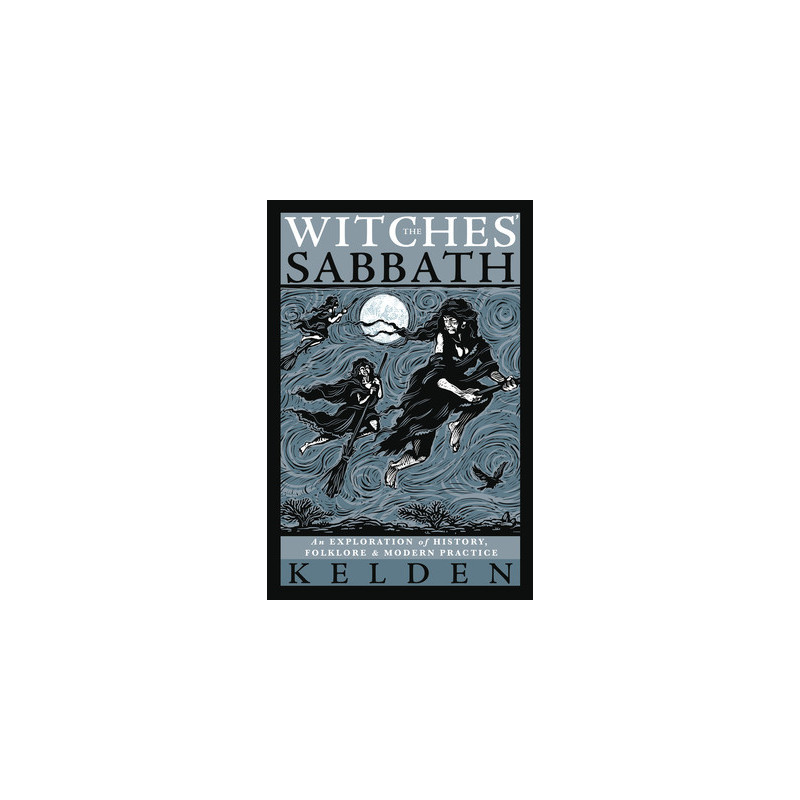 THE WITCHES' SABBATH

An EXPLORATION of HISTORY, FOLKLORE & MODERN PRACTICE

KELDEN